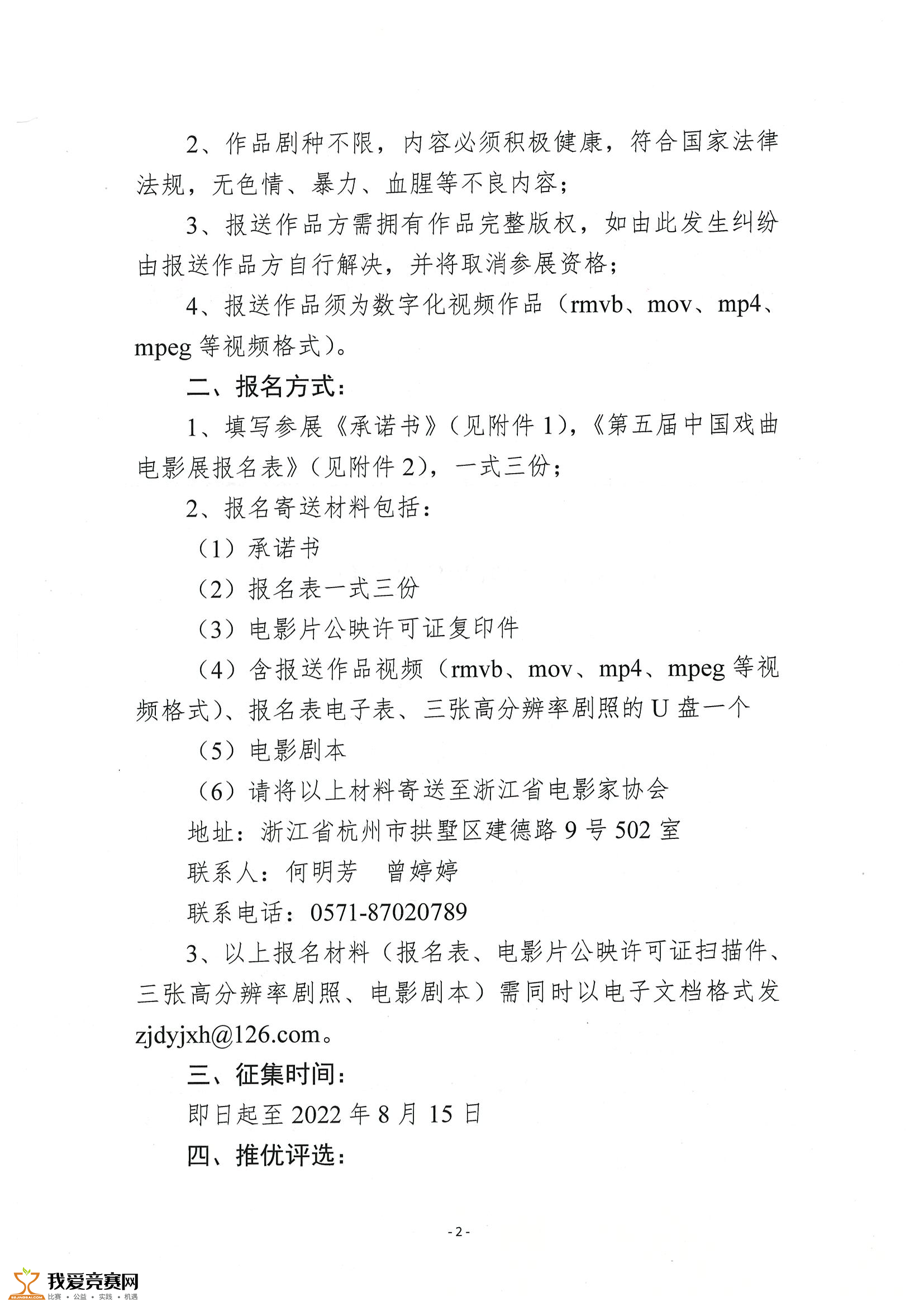 2、作品剧种不限，内容必须积极健康，符合国家法律法规，无色情、暴力、血腥等不良内容；

3、报送作品方需拥有作品完整版权，如由此发生纠纷由报送作品方自行解决，并将取消参展资格；

4、报送作品须为数字化视频作品（rmvb、mov、mp4、mpeg 等视频格式）。

二、报名方式：

1、填写参展《承诺书》（见附件 1），《第五届中国戏曲电影展报名表》（见附件 2），一式三份；

2、报名寄送材料包括：

（1）承诺书

（2）报名表一式三份

（3）电影片公映许可证复印件

（4）含报送作品视频（rmvb、mov、mp4、mpeg 等视频格式）、报名表电子表、三张高分辨率剧照的 U 盘一个

（5）电影剧本

（6）请将以上材料寄送至浙江省电影家协会

地址：浙江省杭州市拱墅区建德路 9 号 502 室

联系人：何明芳　曾婷婷

联系电话：0571-87020789

3、以上报名材料（报名表、电影片公映许可证扫描件、三张高分辨率剧照、电影剧本）需同时以电子文档格式发 zjdyjxh@126.com。

三、征集时间：

即日起至 2022 年 8 月 15 日

四、推优评选：

- 2 -

我爱竞赛网
比赛 • 公益 • 实践 • 机遇